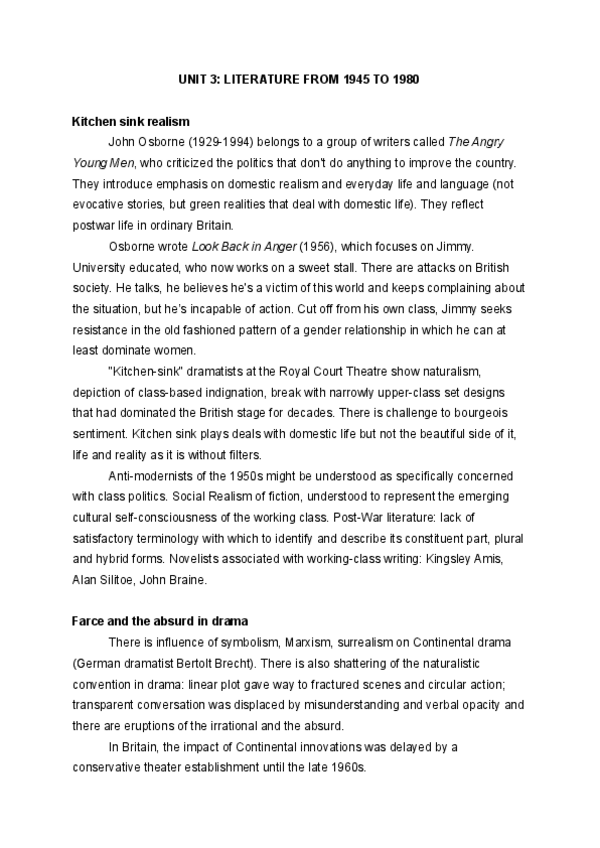 UNIT 3: LITERATURE FROM 1945 TO 1980

Kitchen sink realism

John Osborne (1929-1994) belongs to a group of writers called The Angry Young Men, who criticized the politics that don't do anything to improve the country. They introduce emphasis on domestic realism and everyday life and language (not evocative stories, but green realities that deal with domestic life). They reflect postwar life in ordinary Britain.

Osborne wrote Look Back in Anger (1956), which focuses on Jimmy. University educated, who now works on a sweet stall. There are attacks on British society. He talks, he believes he's a victim of this world and keeps complaining about the situation, but he's incapable of action. Cut off from his own class, Jimmy seeks resistance in the old fashioned pattern of a gender relationship in which he can at least dominate women.

"Kitchen-sink" dramatists at the Royal Court Theatre show naturalism, depiction of class-based indignation, break with narrowly upper-class set designs that had dominated the British stage for decades. There is challenge to bourgeois sentiment. Kitchen sink plays deals with domestic life but not the beautiful side of it, life and reality as it is without filters.

Anti-modernists of the 1950s might be understood as specifically concerned with class politics. Social Realism of fiction, understood to represent the emerging cultural self-consciousness of the working class. Post-War literature: lack of satisfactory terminology with which to identify and describe its constituent part, plural and hybrid forms. Novelists associated with working-class writing: Kingsley Amis, Alan Silitoe, John Braine.

Farce and the absurd in drama

There is influence of symbolism, Marxism, surrealism on Continental drama (German dramatist Bertolt Brecht). There is also shattering of the naturalistic convention in drama: linear plot gave way to fractured scenes and circular action; transparent conversation was displaced by misunderstanding and verbal opacity and there are eruptions of the irrational and the absurd.

In Britain, the impact of Continental innovations was delayed by a conservative theater establishment until the late 1960s.